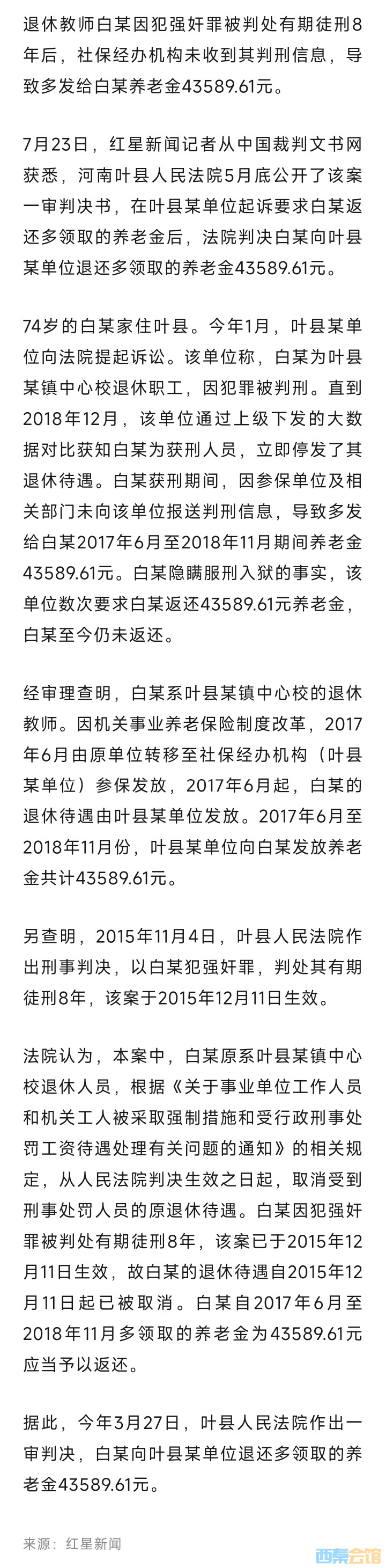 退休教师白某因犯强奸罪被判处有期徒刑8年后，社保经办机构未收到其判刑信息，导致多发给白某养老金43589.61元。

7月23日，红星新闻记者从中国裁判文书网获悉，河南叶县人民法院5月底公开了该案一审判决书，在叶县某单位起诉要求白某返还多领取的养老金后，法院判决白某向叶县某单位退还多领取的养老金43589.61元。

74岁的白某家住叶县。今年1月，叶县某单位向法院提起诉讼。该单位称，白某为叶县某镇中心校退休职工，因犯罪被判刑。直到2018年12月，该单位通过上级下发的大数据对比获知白某为获刑人员，立即停发了其退休待遇。白某获刑期间，因参保单位及相关部门未向该单位报送判刑信息，导致多发给白某2017年6月至2018年11月期间养老金43589.61元。白某隐瞒服刑入狱的事实，该单位数次要求白某返还43589.61元养老金，白某至今仍未返还。

经审理查明，白某系叶县某镇中心校的退休教师。因机关事业养老保险制度改革，2017年6月由原单位转移至社保经办机构（叶县某单位）参保发放，2017年6月起，白某的退休待遇由叶县某单位发放。2017年6月至2018年11月份，叶县某单位向白某发放养老金共计43589.61元。

另查明，2015年11月4日，叶县人民法院作出刑事判决，以白某犯强奸罪，判处其有期徒刑8年，该案于2015年12月11日生效。

法院认为，本案中，白某原系叶县某镇中心校退休人员，根据《关于事业单位工作人员和机关工人被采取强制措施和受行政刑事处罚工资待遇处理有关问题的通知》的相关规定，从人民法院判决生效之日起，取消受到刑事处罚人员的原退休待遇。白某因犯强奸罪被判处有期徒刑8年，该案已于2015年12月11日生效，故白某的退休待遇自2015年12月11日起已被取消。白某自2017年6月至2018年11月多领取的养老金为43589.61元应当予以返还。

据此，今年3月27日，叶县人民法院作出一审判决，白某向叶县某单位退还多领取的养老金43589.61元。

来源：红星新闻

西秦会馆